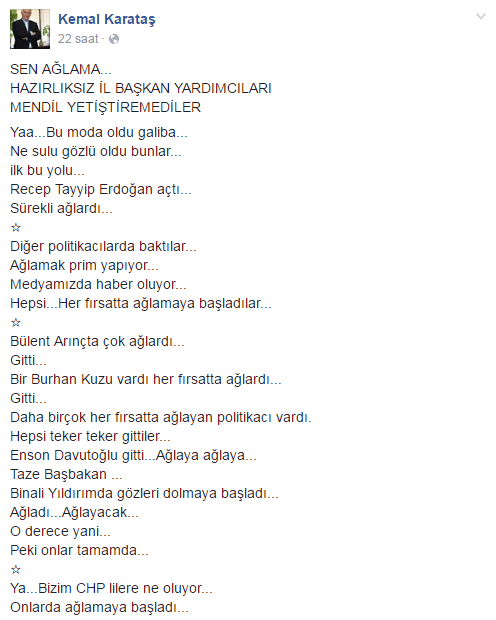 Kemal Karataş
22 saat ·

SEN AĞLAMA...
HAZIRLIKSIZ İL BAŞKAN YARDIMCILARI
MENDİL YETİŞTİREMEDİLER

Yaa...Bu moda oldu galiba...
Ne sulu gözlü oldu bunlar...
ilk bu yolu...
Recep Tayyip Erdoğan açtı...
Sürekli ağlardı...
☆
Diğer politikacılarda baktılar...
Ağlamak prim yapıyor...
Medyamızda haber oluyor...
Hepsi...Her fırsatta ağlamaya başladılar...
☆
Bülent Arınçta çok ağlardı...
Gitti...
Bir Burhan Kuzu vardı her fırsatta ağlardı...
Gitti...
Daha birçok her fırsatta ağlayan politikacı vardı.
Hepsi teker teker gittiler...
Enson Davutoğlu gitti...Ağlaya ağlaya...
Taze Başbakan ...
Binali Yıldırımda gözleri dolmaya başladı...
Ağladı...Ağlayacak...
O derece yani...
Peki onlar tamamda...
☆
Ya...Bizim CHP lilere ne oluyor...
Onlarda ağlamaya başladı...